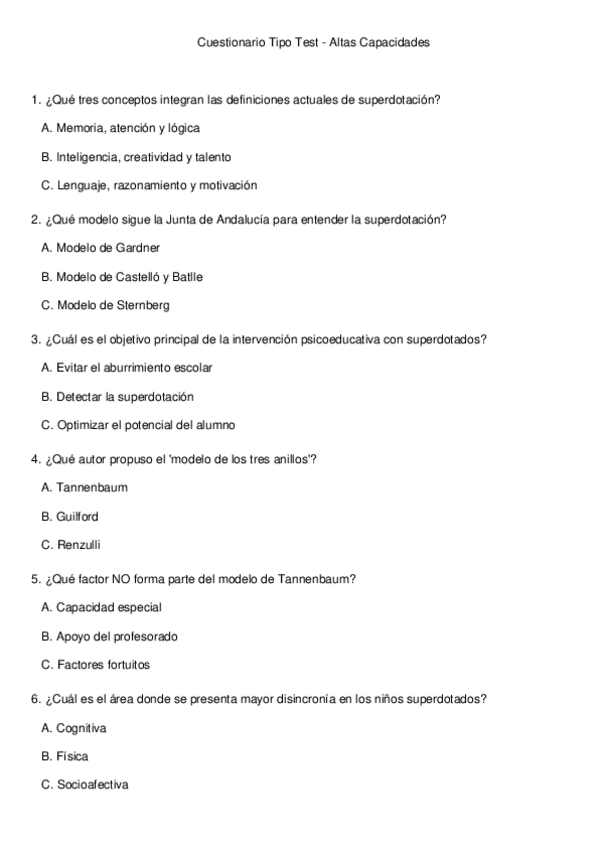 Cuestionario Tipo Test - Altas Capacidades

1. ¿Qué tres conceptos integran las definiciones actuales de superdotación?

A. Memoria, atención y lógica

B. Inteligencia, creatividad y talento

C. Lenguaje, razonamiento y motivación

2. ¿Qué modelo sigue la Junta de Andalucía para entender la superdotación?

A. Modelo de Gardner

B. Modelo de Castelló y Batlle

C. Modelo de Sternberg

3. ¿Cuál es el objetivo principal de la intervención psicoeducativa con superdotados?

A. Evitar el aburrimiento escolar

B. Detectar la superdotación

C. Optimizar el potencial del alumno

4. ¿Qué autor propuso el 'modelo de los tres anillos'?

A. Tannenbaum

B. Guilford

C. Renzulli

5. ¿Qué factor NO forma parte del modelo de Tannenbaum?

A. Capacidad especial

B. Apoyo del profesorado

C. Factores fortuitos

6. ¿Cuál es el área donde se presenta mayor disincronía en los niños superdotados?

A. Cognitiva

B. Física

C. Socioafectiva